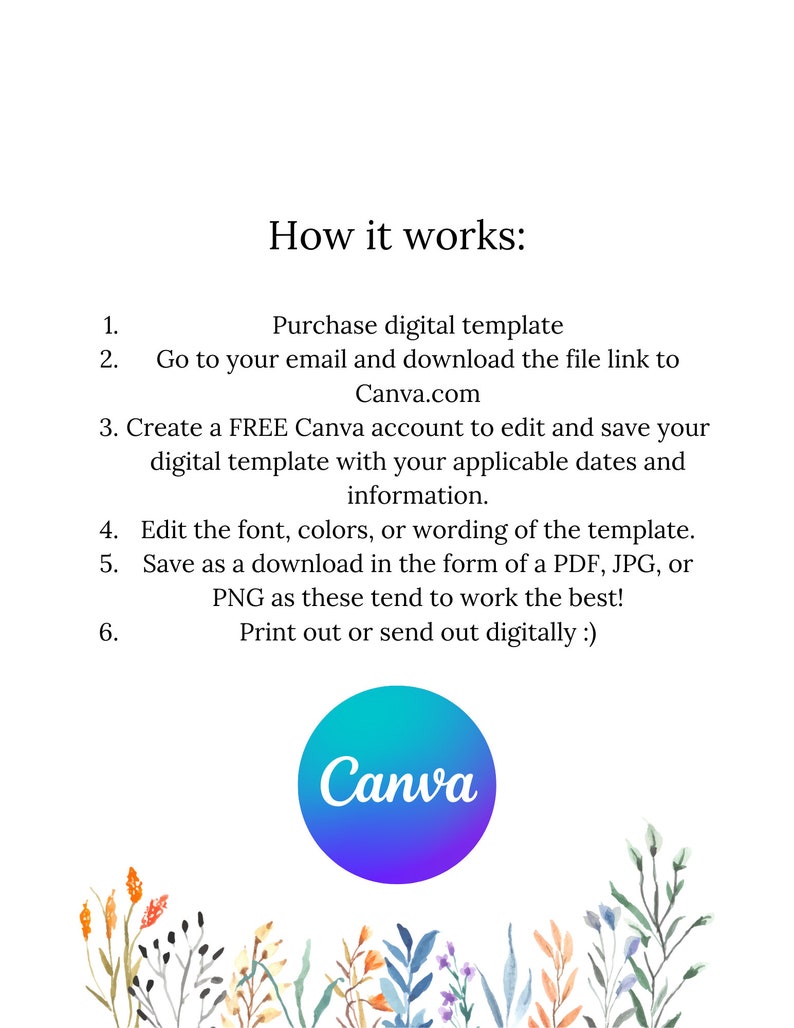 How it works:

1. Purchase digital template
2. Go to your email and download the file link to Canva.com
3. Create a FREE Canva account to edit and save your digital template with your applicable dates and information.
4. Edit the font, colors, or wording of the template.
5. Save as a download in the form of a PDF, JPG, or PNG as these tend to work the best!
6. Print out or send out digitally :)

Canva